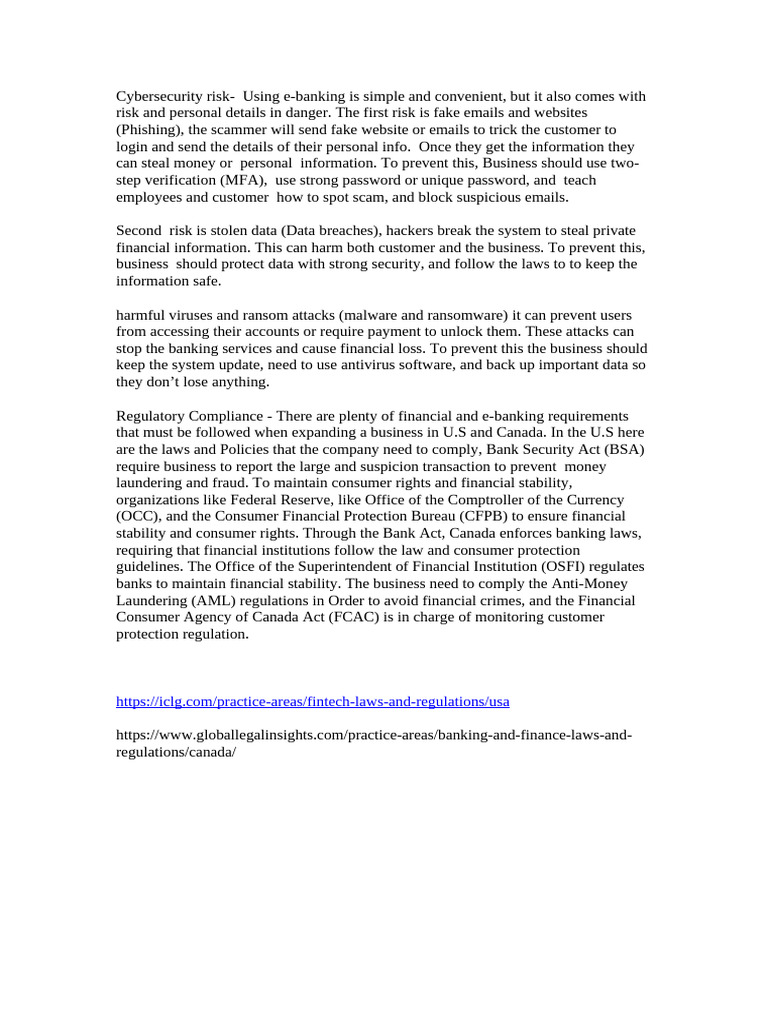 Cybersecurity risk- Using e-banking is simple and convenient, but it also comes with risk and personal details in danger. The first risk is fake emails and websites (Phishing), the scammer will send fake website or emails to trick the customer to login and send the details of their personal info. Once they get the information they can steal money or personal information. To prevent this, Business should use two-step verification (MFA), use strong password or unique password, and teach employees and customer how to spot scam, and block suspicious emails.

Second risk is stolen data (Data breaches), hackers break the system to steal private financial information. This can harm both customer and the business. To prevent this, business should protect data with strong security, and follow the laws to to keep the information safe.

harmful viruses and ransom attacks (malware and ransomware) it can prevent users from accessing their accounts or require payment to unlock them. These attacks can stop the banking services and cause financial loss. To prevent this the business should keep the system update, need to use antivirus software, and back up important data so they don't lose anything.

Regulatory Compliance - There are plenty of financial and e-banking requirements that must be followed when expanding a business in U.S and Canada. In the U.S here are the laws and Policies that the company need to comply, Bank Security Act (BSA) require business to report the large and suspicion transaction to prevent money laundering and fraud. To maintain consumer rights and financial stability, organizations like Federal Reserve, like Office of the Comptroller of the Currency (OCC), and the Consumer Financial Protection Bureau (CFPB) to ensure financial stability and consumer rights. Through the Bank Act, Canada enforces banking laws, requiring that financial institutions follow the law and consumer protection guidelines. The Office of the Superintendent of Financial Institution (OSFI) regulates banks to maintain financial stability. The business need to comply the Anti-Money Laundering (AML) regulations in Order to avoid financial crimes, and the Financial Consumer Agency of Canada Act (FCAC) is in charge of monitoring customer protection regulation.

https://iclg.com/practice-areas/fintech-laws-and-regulations/usa

https://www.globallegalinsights.com/practice-areas/banking-and-finance-laws-and-regulations/canada/